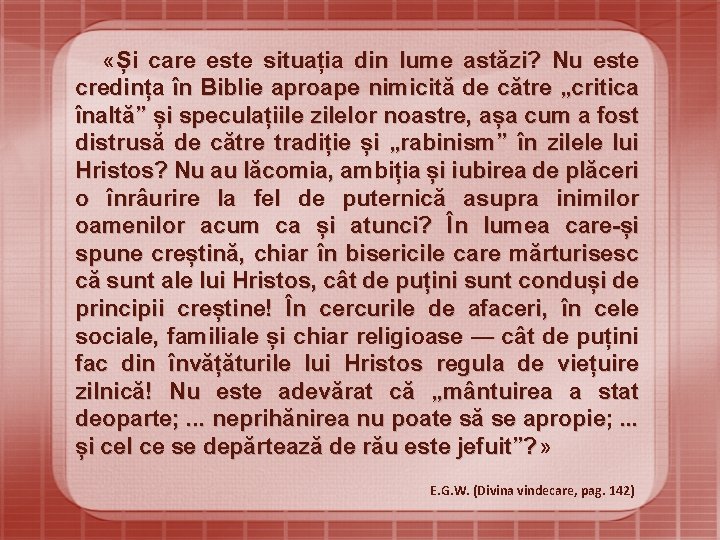 «Și care este situația din lume astăzi? Nu este credința în Biblie aproape nimicită de către „critica înaltă” și speculațiile zilelor noastre, așa cum a fost distrusă de către tradiție și „rabinism” în zilele lui Hristos? Nu au lăcomia, ambiția și iubirea de plăceri o înrâurire la fel de puternică asupra inimilor oamenilor acum ca și atunci? În lumea care-și spune creștină, chiar în bisericile care mărturisesc că sunt ale lui Hristos, cât de puțini sunt conduși de principii creștine! În cercurile de afaceri, în cele sociale, familiale și chiar religioase — cât de puțini fac din învățăturile lui Hristos regula de viețuire zilnică! Nu este adevărat că „mântuirea a stat deoparte; ... neprihănirea nu poate să se apropie; ... și cel ce se depărtează de rău este jefuit”?»

E.G.W. (Divina vindecare, pag. 142)